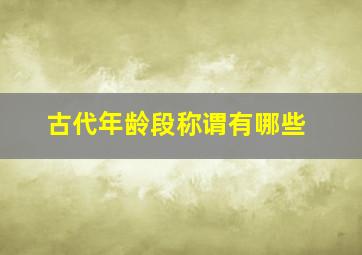 古代年龄段称谓有哪些